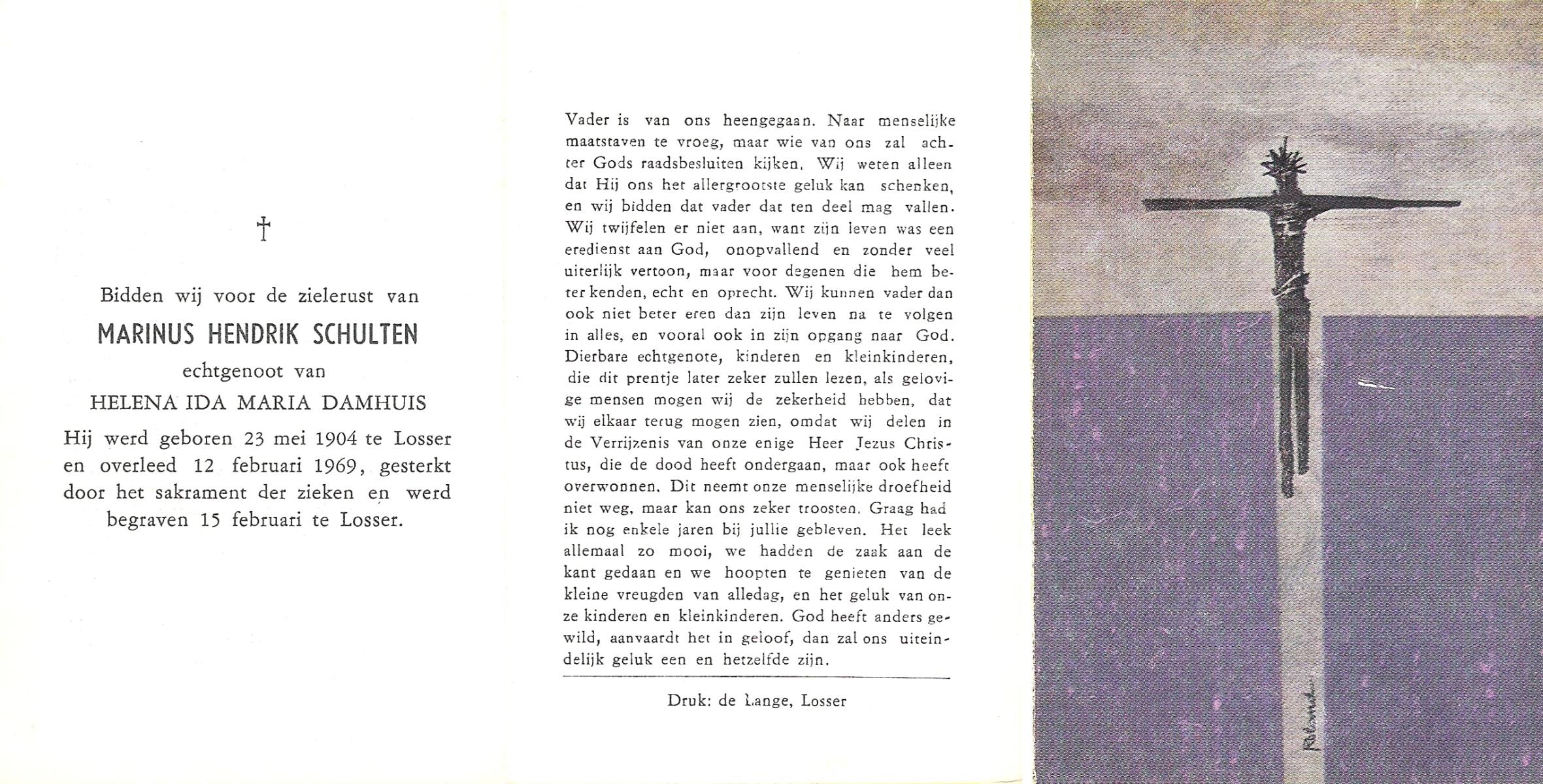 †

Bidden wij voor de zielerust van

MARINUS HENDRIK SCHULTEN

echtgenoot van

HELENA IDA MARIA DAMHUIS

Hij werd geboren 23 mei 1904 te Losser en overleed 12 februari 1969, gesterkt door het sakrament der zieken en werd begraven 15 februari te Losser.

Vader is van ons heengegaan. Naar menselijke maatstaven te vroeg, maar wie van ons zal achter Gods raadsbesluiten kijken. Wij weten alleen dat Hij ons het allergrootste geluk kan schenken, en wij bidden dat vader dat ten deel mag vallen. Wij twijfelen er niet aan, want zijn leven was een eredienst aan God, onopvallend en zonder veel uiterlijk vertoon, maar voor degenen die hem beter kenden, echt en oprecht. Wij kunnen vader dan ook niet beter eren dan zijn leven na te volgen in alles, en vooral ook in zijn opgang naar God. Dierbare echtgenote, kinderen en kleinkinderen, die dit prentje later zeker zullen lezen, als gelovige mensen mogen wij de zekerheid hebben, dat wij elkaar terug mogen zien, omdat wij delen in de Verrijzenis van onze enige Heer Jezus Christus, die de dood heeft ondergaan, maar ook heeft overwonnen. Dit neemt onze menselijke droefheid niet weg, maar kan ons zeker troosten. Graag had ik nog enkele jaren bij jullie gebleven. Het leek allemaal zo mooi, we hadden de zaak aan de kant gedaan en we hoopten te genieten van de kleine vreugden van alledag, en het geluk van onze kinderen en kleinkinderen. God heeft anders gewild, aanvaardt het in geloof, dan zal ons uiteindelijk geluk een en hetzelfde zijn.

Druk: de Lange, Losser

Roland